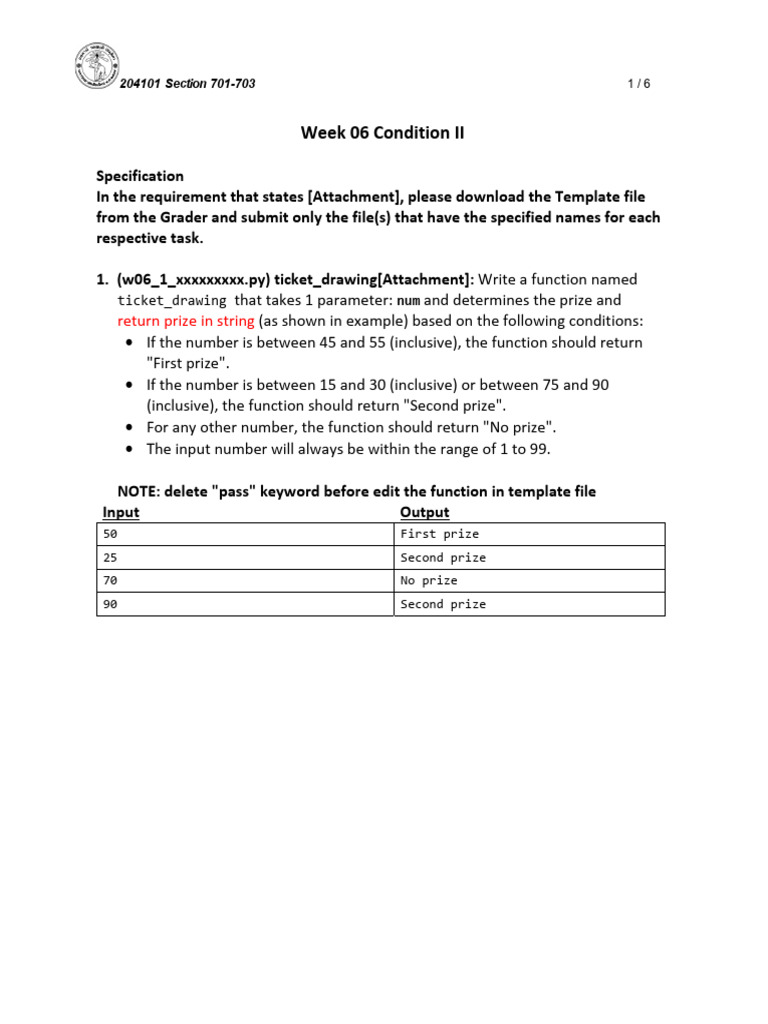 204101 Section 701-703

1 / 6

Week 06 Condition II

Specification
In the requirement that states [Attachment], please download the Template file from the Grader and submit only the file(s) that have the specified names for each respective task.

1. (w06_1_xxxxxxxxx.py) ticket_drawing[Attachment]: Write a function named ticket_drawing that takes 1 parameter: num and determines the prize and return prize in string (as shown in example) based on the following conditions:
• If the number is between 45 and 55 (inclusive), the function should return "First prize".
• If the number is between 15 and 30 (inclusive) or between 75 and 90 (inclusive), the function should return "Second prize".
• For any other number, the function should return "No prize".
• The input number will always be within the range of 1 to 99.

NOTE: delete "pass" keyword before edit the function in template file

| Input | Output |
|---|---|
| 50 | First prize |
| 25 | Second prize |
| 70 | No prize |
| 90 | Second prize |